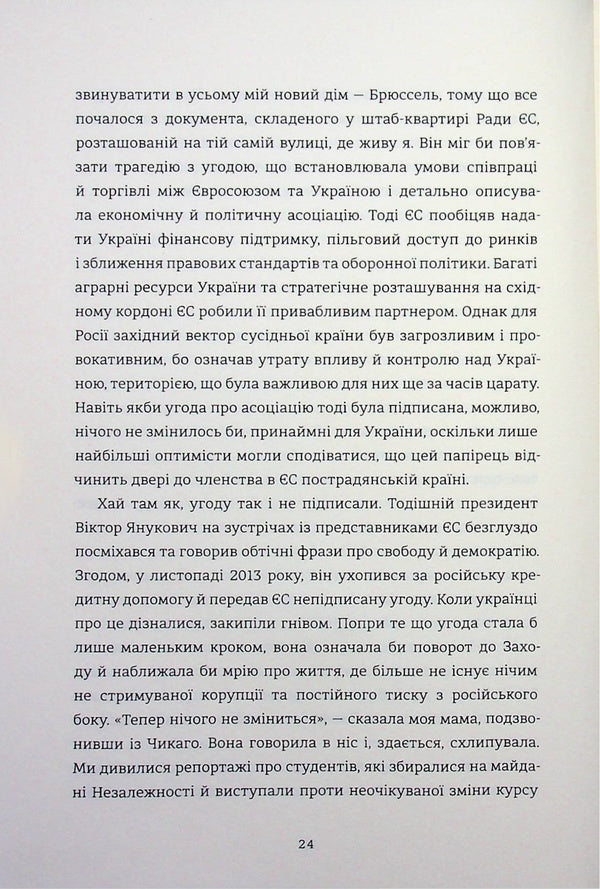 звинуватити в усьому мій новий дім — Брюссель, тому що все почалося з документа, складеного у штаб-квартирі Ради ЄС, розташованій на тій самій вулиці, де живу я. Він міг би пов'язати трагедію з угодою, що встановлювала умови співпраці й торгівлі між Євросоюзом та Україною і детально описувала економічну й політичну асоціацію. Тоді ЄС пообіцяв надати Україні фінансову підтримку, пільговий доступ до ринків і зближення правових стандартів та оборонної політики. Багаті аграрні ресурси України та стратегічне розташування на східному кордоні ЄС робили її привабливим партнером. Однак для Росії західний вектор сусідньої країни був загрозливим і провокативним, бо означав утрату впливу й контролю над Україною, територією, що була важливою для них ще за часів царату. Навіть якби угода про асоціацію тоді була підписана, можливо, нічого не змінилось би, принаймні для України, оскільки лише найбільші оптимісти могли сподіватися, що цей папірець відчинить двері до членства в ЄС пострадянській країні.

Хай там як, угоду так і не підписали. Тодішній президент Віктор Янукович на зустрічах із представниками ЄС безглуздо посміхався та говорив обтічні фрази про свободу й демократію. Згодом, у листопаді 2013 року, він ухопився за російську кредитну допомогу й передав ЄС непідписану угоду. Коли українці про це дізналися, закипіли гнівом. Попри те що угода стала б лише маленьким кроком, вона означала би поворот до Заходу й наближала би мрію про життя, де більше не існує нічим не стримуваної корупції та постійного тиску з російського боку. «Тепер нічого не зміниться», — сказала моя мама, подзвонивши із Чикаго. Вона говорила в ніс і, здається, схлипувала. Ми дивилися репортажі про студентів, які збиралися на майдані Незалежності й виступали проти неочікуваної зміни курсу

24